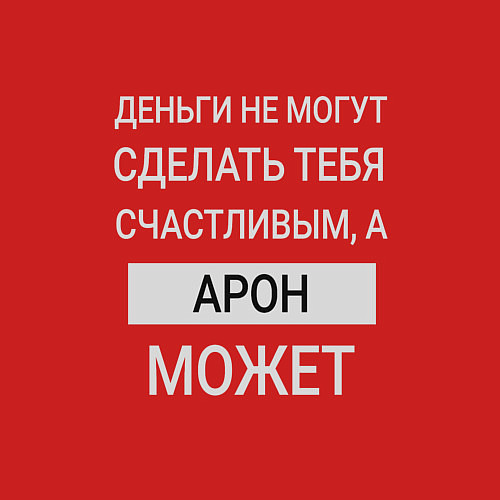 ДЕНЬГИ НЕ МОГУТ СДЕЛАТЬ ТЕБЯ СЧАСТЛИВЫМ, А

АРОН

МОЖЕТ